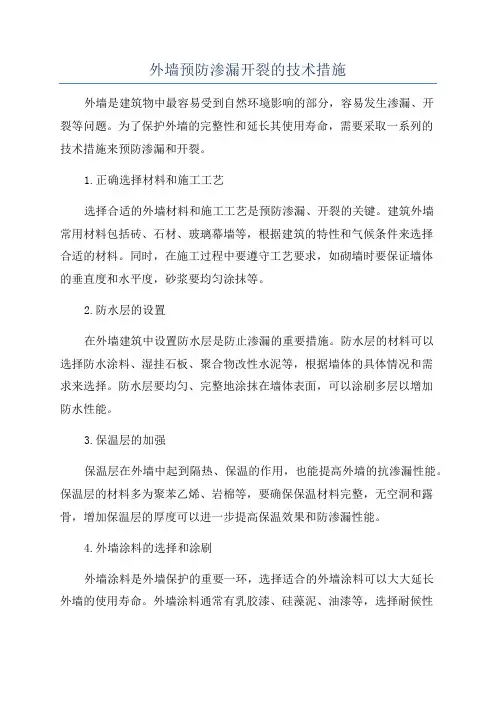 外墙预防渗漏开裂的技术措施

外墙是建筑物中最容易受到自然环境影响的部分，容易发生渗漏、开裂等问题。为了保护外墙的完整性和延长其使用寿命，需要采取一系列的技术措施来预防渗漏和开裂。

1.正确选择材料和施工工艺

选择合适的外墙材料和施工工艺是预防渗漏、开裂的关键。建筑外墙常用材料包括砖、石材、玻璃幕墙等，根据建筑的特性和气候条件来选择合适的材料。同时，在施工过程中要遵守工艺要求，如砌墙时要保证墙体的垂直度和水平度，砂浆要均匀涂抹等。

2.防水层的设置

在外墙建筑中设置防水层是防止渗漏的重要措施。防水层的材料可以选择防水涂料、湿挂石板、聚合物改性水泥等，根据墙体的具体情况和需求来选择。防水层要均匀、完整地涂抹在墙体表面，可以涂刷多层以增加防水性能。

3.保温层的加强

保温层在外墙中起到隔热、保温的作用，也能提高外墙的抗渗漏性能。保温层的材料多为聚苯乙烯、岩棉等，要确保保温材料完整，无空洞和露骨，增加保温层的厚度可以进一步提高保温效果和防渗漏性能。

4.外墙涂料的选择和涂刷

外墙涂料是外墙保护的重要一环，选择适合的外墙涂料可以大大延长外墙的使用寿命。外墙涂料通常有乳胶漆、硅藻泥、油漆等，选择耐候性